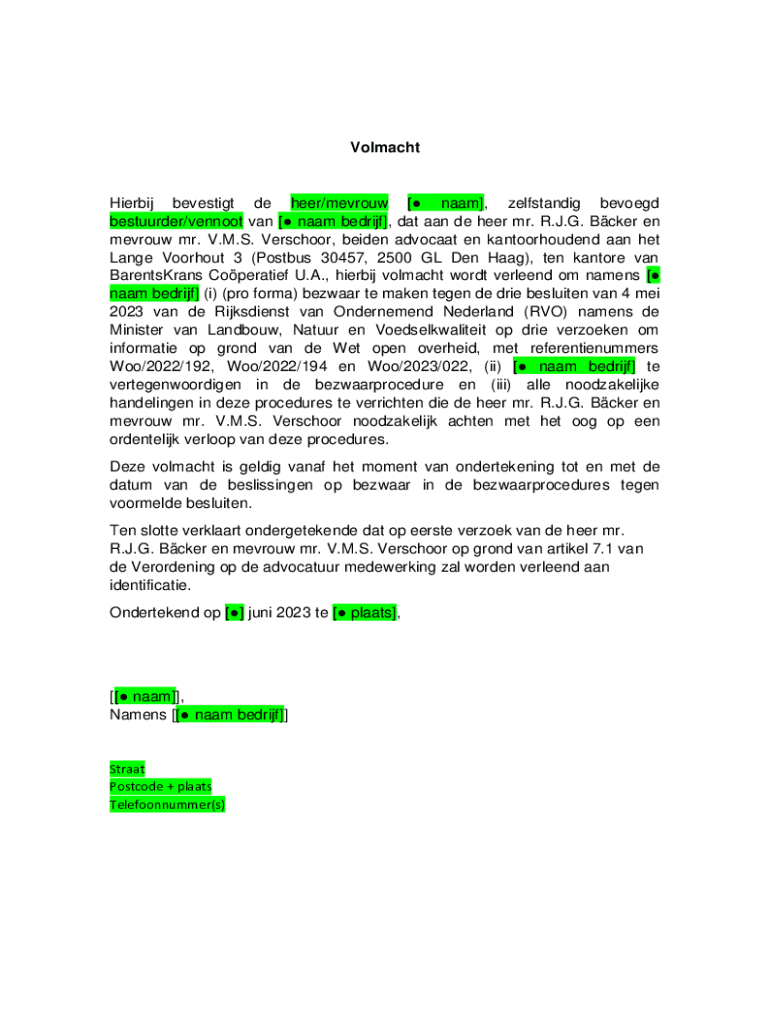 Volmacht

Hierbij bevestigt de heer/mevrouw [● naam], zelfstandig bevoegd bestuurder/vennoot van [● naam bedrijf], dat aan de heer mr. R.J.G. Bäcker en mevrouw mr. V.M.S. Verschoor, beiden advocaat en kantoorhoudend aan het Lange Voorhout 3 (Postbus 30457, 2500 GL Den Haag), ten kantore van BarentsKrans Coöperatief U.A., hierbij volmacht wordt verleend om namens [● naam bedrijf] (i) (pro forma) bezwaar te maken tegen de drie besluiten van 4 mei 2023 van de Rijksdienst van Ondernemend Nederland (RVO) namens de Minister van Landbouw, Natuur en Voedselkwaliteit op drie verzoeken om informatie op grond van de Wet open overheid, met referentienummers Woo/2022/192, Woo/2022/194 en Woo/2023/022, (ii) [● naam bedrijf] te vertegenwoordigen in de bezwaarprocedure en (iii) alle noodzakelijke handelingen in deze procedures te verrichten die de heer mr. R.J.G. Bäcker en mevrouw mr. V.M.S. Verschoor noodzakelijk achten met het oog op een ordentelijk verloop van deze procedures.

Deze volmacht is geldig vanaf het moment van ondertekening tot en met de datum van de beslissingen op bezwaar in de bezwaarprocedures tegen voormelde besluiten.

Ten slotte verklaart ondergetekende dat op eerste verzoek van de heer mr. R.J.G. Bäcker en mevrouw mr. V.M.S. Verschoor op grond van artikel 7.1 van de Verordening op de advocatuur medewerking zal worden verleend aan identificatie.

Ondertekend op [●] juni 2023 te [● plaats],

[[● naam]],
Namens [[● naam bedrijf]]

Straat
Postcode + plaats
Telefoonnummer(s)